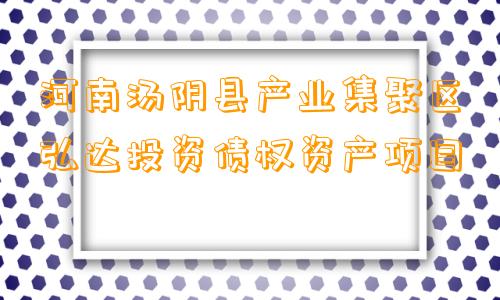 河南汤阴县产业集聚区弘达投资债权资产项目